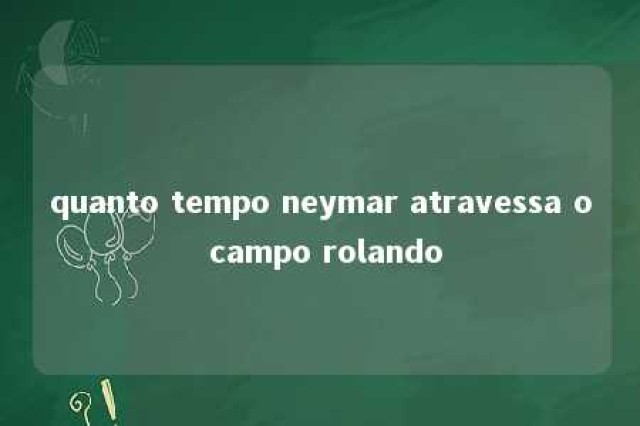 quanto tempo neymar atravessa o campo rolando